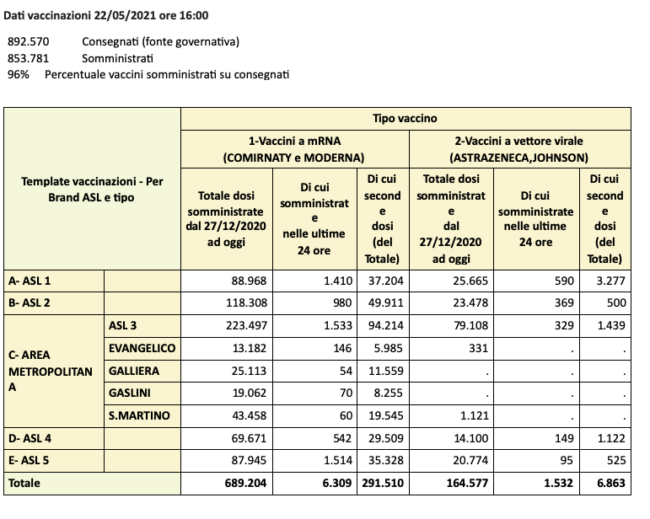 Dati vaccinazioni 22/05/2021 ore 16:00

892.570 Consegnati (fonte governativa)
853.781 Somministrati
96% Percentuale vaccini somministrati su consegnati

| Template vaccinazioni - Per Brand ASL e tipo | | Tipo vaccino | | | | | |
|---|---|---|---|---|---|---|---|
| | | 1-Vaccini a mRNA (COMIRNATY e MODERNA) | | | 2-Vaccini a vettore virale (ASTRAZENECA,JOHNSON) | | |
| | | Totale dosi somministrate dal 27/12/2020 ad oggi | Di cui somministrate nelle ultime 24 ore | Di cui seconde dosi (del Totale) | Totale dosi somministrate dal 27/12/2020 ad oggi | Di cui somministrate nelle ultime 24 ore | Di cui seconde dosi (del Totale) |
| A- ASL 1 | | 88.968 | 1.410 | 37.204 | 25.665 | 590 | 3.277 |
| B- ASL 2 | | 118.308 | 980 | 49.911 | 23.478 | 369 | 500 |
| C- AREA METROPOLITANA | ASL 3 | 223.497 | 1.533 | 94.214 | 79.108 | 329 | 1.439 |
| | EVANGELICO | 13.182 | 146 | 5.985 | 331 | . | . |
| | GALLIERA | 25.113 | 54 | 11.559 | . | . | . |
| | GASLINI | 19.062 | 70 | 8.255 | . | . | . |
| | S.MARTINO | 43.458 | 60 | 19.545 | 1.121 | . | . |
| D- ASL 4 | | 69.671 | 542 | 29.509 | 14.100 | 149 | 1.122 |
| E- ASL 5 | | 87.945 | 1.514 | 35.328 | 20.774 | 95 | 525 |
| Totale | | 689.204 | 6.309 | 291.510 | 164.577 | 1.532 | 6.863 |